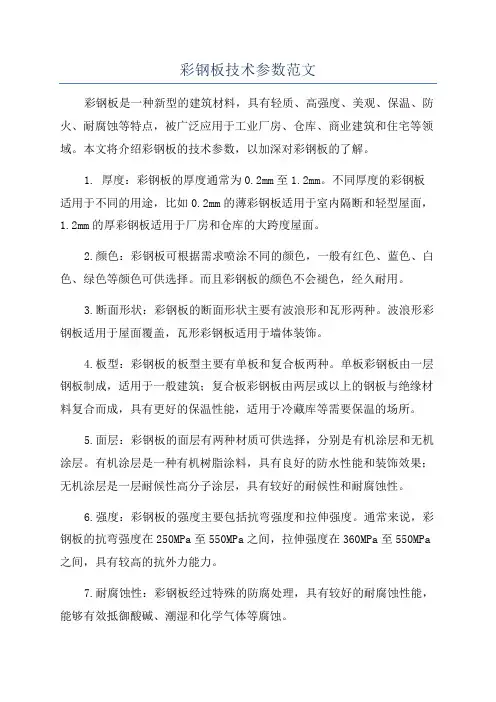 彩钢板技术参数范文

彩钢板是一种新型的建筑材料，具有轻质、高强度、美观、保温、防火、耐腐蚀等特点，被广泛应用于工业厂房、仓库、商业建筑和住宅等领域。本文将介绍彩钢板的技术参数，以加深对彩钢板的了解。

1. 厚度：彩钢板的厚度通常为0.2mm至1.2mm。不同厚度的彩钢板适用于不同的用途，比如0.2mm的薄彩钢板适用于室内隔断和轻型屋面，1.2mm的厚彩钢板适用于厂房和仓库的大跨度屋面。

2.颜色：彩钢板可根据需求喷涂不同的颜色，一般有红色、蓝色、白色、绿色等颜色可供选择。而且彩钢板的颜色不会褪色，经久耐用。

3.断面形状：彩钢板的断面形状主要有波浪形和瓦形两种。波浪形彩钢板适用于屋面覆盖，瓦形彩钢板适用于墙体装饰。

4.板型：彩钢板的板型主要有单板和复合板两种。单板彩钢板由一层钢板制成，适用于一般建筑；复合板彩钢板由两层或以上的钢板与绝缘材料复合而成，具有更好的保温性能，适用于冷藏库等需要保温的场所。

5.面层：彩钢板的面层有两种材质可供选择，分别是有机涂层和无机涂层。有机涂层是一种有机树脂涂料，具有良好的防水性能和装饰效果；无机涂层是一层耐候性高分子涂层，具有较好的耐候性和耐腐蚀性。

6.强度：彩钢板的强度主要包括抗弯强度和拉伸强度。通常来说，彩钢板的抗弯强度在250MPa至550MPa之间，拉伸强度在360MPa至550MPa之间，具有较高的抗外力能力。

7.耐腐蚀性：彩钢板经过特殊的防腐处理，具有较好的耐腐蚀性能，能够有效抵御酸碱、潮湿和化学气体等腐蚀。